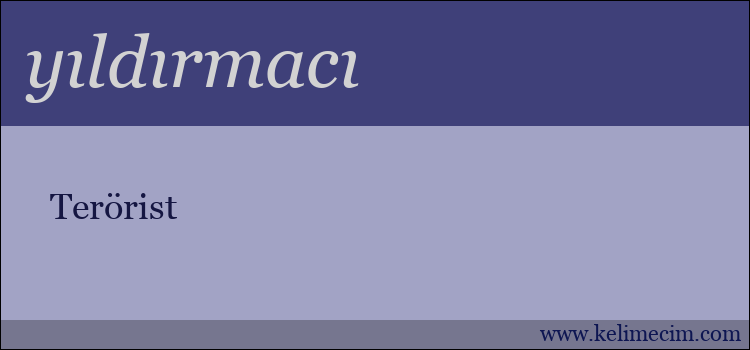 yıldırmacı

Terörist

www.kelimecim.com